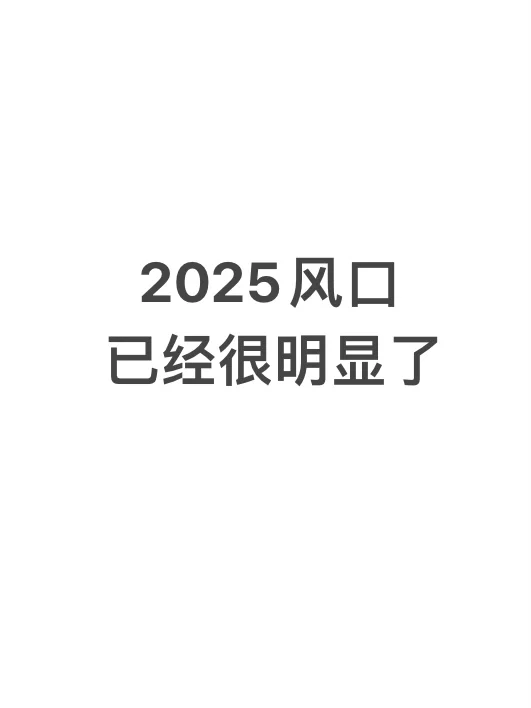 2025风口
已经很明显了